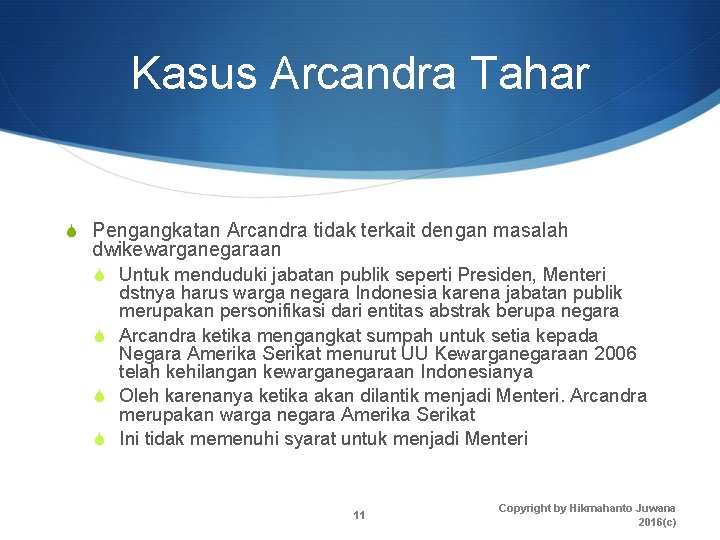 Kasus Arcandra Tahar

Pengangkatan Arcandra tidak terkait dengan masalah dwikewarganegaraan

Untuk menduduki jabatan publik seperti Presiden, Menteri dstnya harus warga negara Indonesia karena jabatan publik merupakan personifikasi dari entitas abstrak berupa negara

Arcandra ketika mengangkat sumpah untuk setia kepada Negara Amerika Serikat menurut UU Kewarganegaraan 2006 telah kehilangan kewarganegaraan Indonesianya

Oleh karenanya ketika akan dilantik menjadi Menteri. Arcandra merupakan warga negara Amerika Serikat

Ini tidak memenuhi syarat untuk menjadi Menteri

11

Copyright by Hikmahanto Juwana 2016(c)